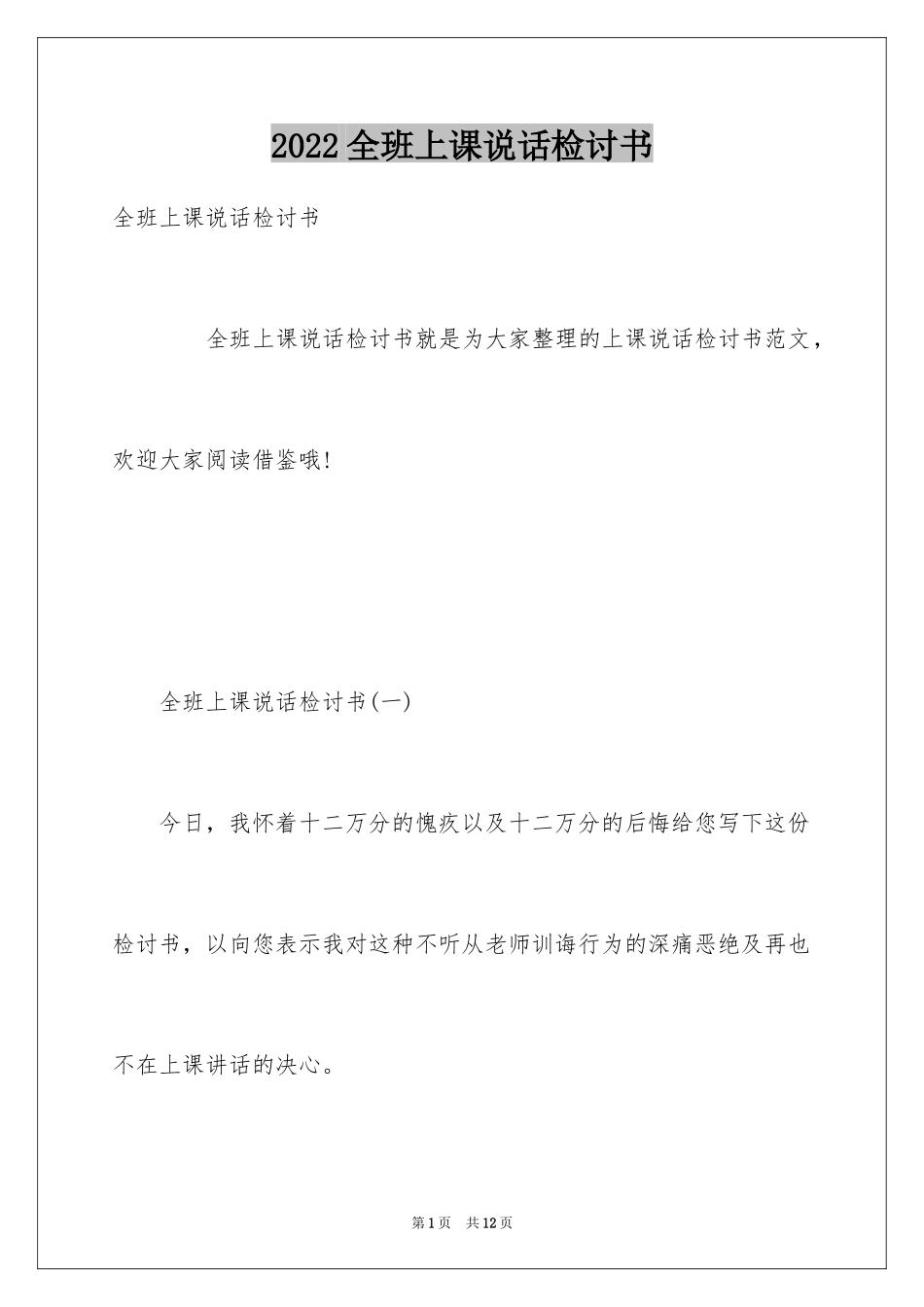 2022 全班上课说话检讨书

全班上课说话检讨书

全班上课说话检讨书就是为大家整理的上课说话检讨书范文，欢迎大家阅读借鉴哦!

全班上课说话检讨书(一)

今日，我怀着十二万分的愧疚以及十二万分的后悔给您写下这份检讨书，以向您表示我对这种不听从老师训诲行为的深痛恶绝及再也不在上课讲话的决心。

第 1 页　共 12 页